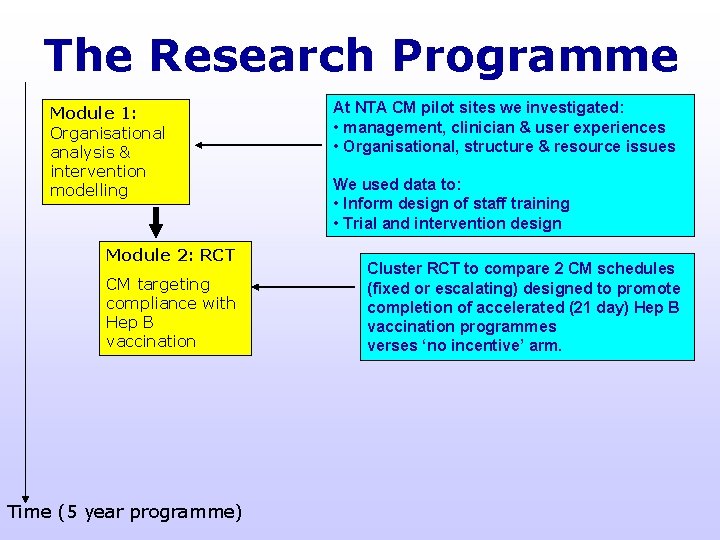 The Research Programme

Module 1:
Organisational analysis & intervention modelling

At NTA CM pilot sites we investigated:
• management, clinician & user experiences
• Organisational, structure & resource issues

We used data to:
• Inform design of staff training
• Trial and intervention design

Module 2: RCT

CM targeting compliance with Hep B vaccination

Cluster RCT to compare 2 CM schedules (fixed or escalating) designed to promote completion of accelerated (21 day) Hep B vaccination programmes verses 'no incentive' arm.

Time (5 year programme)